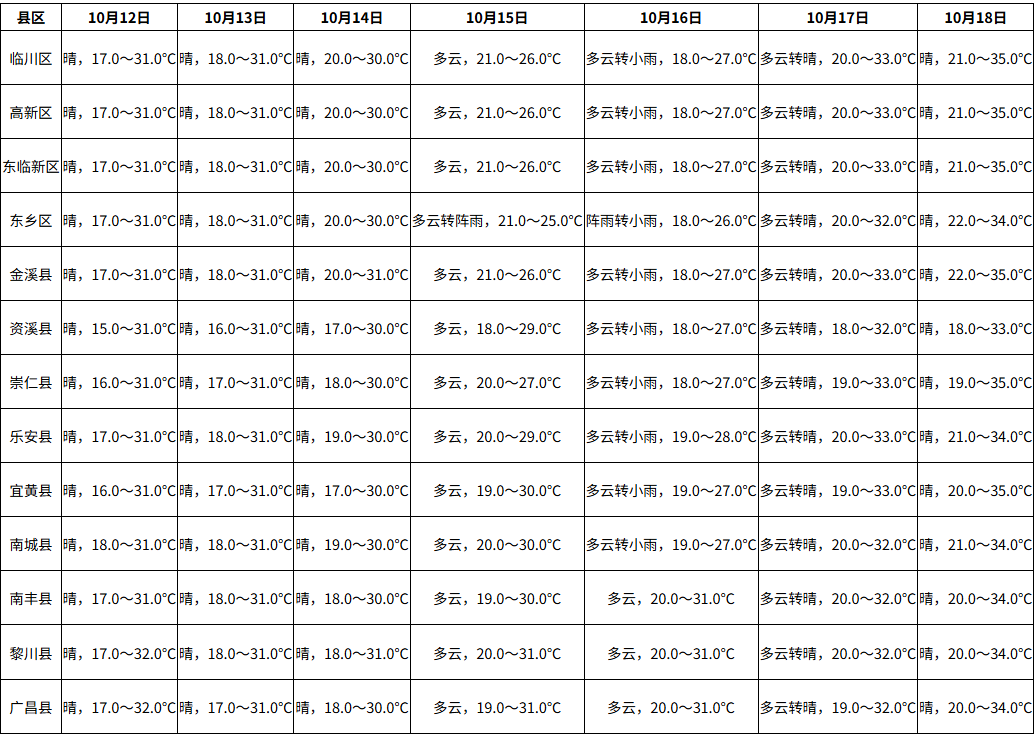 | 县区 | 10月12日 | 10月13日 | 10月14日 | 10月15日 | 10月16日 | 10月17日 | 10月18日 |
|---|---|---|---|---|---|---|---|
| 临川区 | 晴，17.0～31.0°C | 晴，18.0～31.0°C | 晴，20.0～30.0°C | 多云，21.0～26.0°C | 多云转小雨，18.0～27.0°C | 多云转晴，20.0～33.0°C | 晴，21.0～35.0°C |
| 高新区 | 晴，17.0～31.0°C | 晴，18.0～31.0°C | 晴，20.0～30.0°C | 多云，21.0～26.0°C | 多云转小雨，18.0～27.0°C | 多云转晴，20.0～33.0°C | 晴，21.0～35.0°C |
| 东临新区 | 晴，17.0～31.0°C | 晴，18.0～31.0°C | 晴，20.0～30.0°C | 多云，21.0～26.0°C | 多云转小雨，18.0～27.0°C | 多云转晴，20.0～33.0°C | 晴，21.0～35.0°C |
| 东乡区 | 晴，17.0～31.0°C | 晴，18.0～31.0°C | 晴，20.0～30.0°C | 多云转阵雨，21.0～25.0°C | 阵雨转小雨，18.0～26.0°C | 多云转晴，20.0～32.0°C | 晴，22.0～34.0°C |
| 金溪县 | 晴，17.0～31.0°C | 晴，18.0～31.0°C | 晴，20.0～31.0°C | 多云，21.0～26.0°C | 多云转小雨，18.0～27.0°C | 多云转晴，20.0～33.0°C | 晴，22.0～35.0°C |
| 资溪县 | 晴，15.0～31.0°C | 晴，16.0～31.0°C | 晴，17.0～30.0°C | 多云，18.0～29.0°C | 多云转小雨，18.0～27.0°C | 多云转晴，18.0～32.0°C | 晴，18.0～33.0°C |
| 崇仁县 | 晴，16.0～31.0°C | 晴，17.0～31.0°C | 晴，18.0～30.0°C | 多云，20.0～27.0°C | 多云转小雨，18.0～27.0°C | 多云转晴，19.0～33.0°C | 晴，19.0～35.0°C |
| 乐安县 | 晴，17.0～31.0°C | 晴，18.0～31.0°C | 晴，19.0～30.0°C | 多云，20.0～29.0°C | 多云转小雨，19.0～28.0°C | 多云转晴，20.0～33.0°C | 晴，21.0～34.0°C |
| 宜黄县 | 晴，16.0～31.0°C | 晴，17.0～31.0°C | 晴，17.0～30.0°C | 多云，19.0～30.0°C | 多云转小雨，19.0～27.0°C | 多云转晴，19.0～33.0°C | 晴，20.0～35.0°C |
| 南城县 | 晴，18.0～31.0°C | 晴，18.0～31.0°C | 晴，19.0～30.0°C | 多云，20.0～30.0°C | 多云转小雨，19.0～27.0°C | 多云转晴，20.0～32.0°C | 晴，21.0～34.0°C |
| 南丰县 | 晴，17.0～31.0°C | 晴，18.0～31.0°C | 晴，18.0～30.0°C | 多云，19.0～30.0°C | 多云，20.0～31.0°C | 多云转晴，20.0～32.0°C | 晴，20.0～34.0°C |
| 黎川县 | 晴，17.0～32.0°C | 晴，18.0～31.0°C | 晴，18.0～31.0°C | 多云，20.0～31.0°C | 多云，20.0～31.0°C | 多云转晴，20.0～32.0°C | 晴，20.0～34.0°C |
| 广昌县 | 晴，17.0～32.0°C | 晴，17.0～31.0°C | 晴，18.0～30.0°C | 多云，19.0～31.0°C | 多云，20.0～31.0°C | 多云转晴，19.0～32.0°C | 晴，20.0～34.0°C |